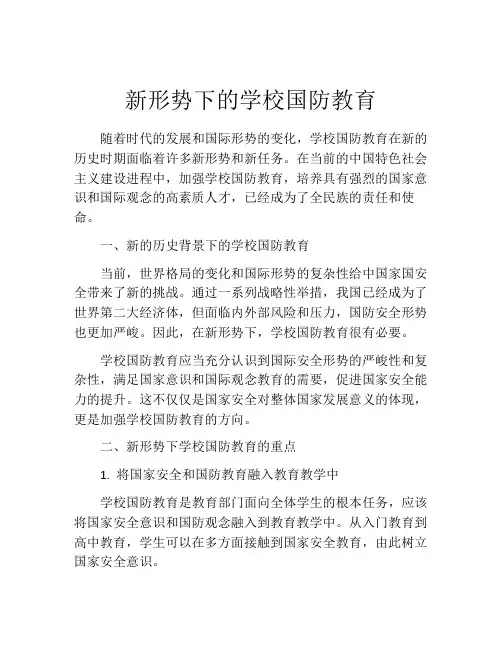 新形势下的学校国防教育

随着时代的发展和国际形势的变化，学校国防教育在新的历史时期面临着许多新形势和新任务。在当前的中国特色社会主义建设进程中，加强学校国防教育，培养具有强烈的国家意识和国际观念的高素质人才，已经成为了全民族的责任和使命。

一、新的历史背景下的学校国防教育

当前，世界格局的变化和国际形势的复杂性给中国家国安全带来了新的挑战。通过一系列战略性举措，我国已经成为了世界第二大经济体，但面临内外部风险和压力，国防安全形势也更加严峻。因此，在新形势下，学校国防教育很有必要。

学校国防教育应当充分认识到国际安全形势的严峻性和复杂性，满足国家意识和国际观念教育的需要，促进国家安全能力的提升。这不仅仅是国家安全对整体国家发展意义的体现，更是加强学校国防教育的方向。

二、新形势下学校国防教育的重点

1. 将国家安全和国防教育融入教育教学中

学校国防教育是教育部门面向全体学生的根本任务，应该将国家安全意识和国防观念融入到教育教学中。从入门教育到高中教育，学生可以在多方面接触到国家安全教育，由此树立国家安全意识。